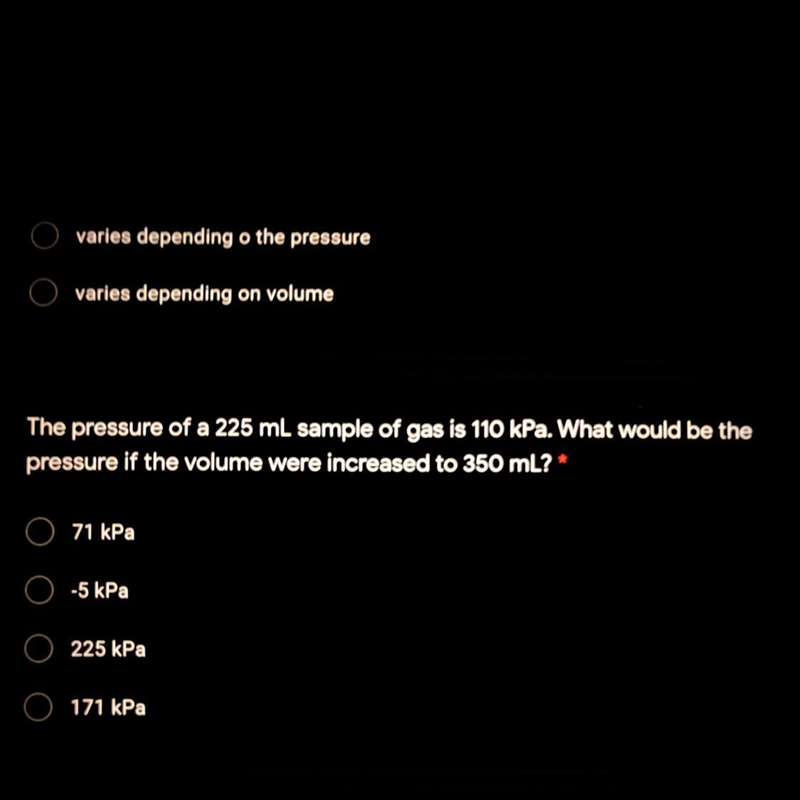 varies depending o the pressure

varies depending on volume

The pressure of a 225 mL sample of gas is 110 kPa. What would be the pressure if the volume were increased to 350 mL? *

71 kPa

-5 kPa

225 kPa

171 kPa